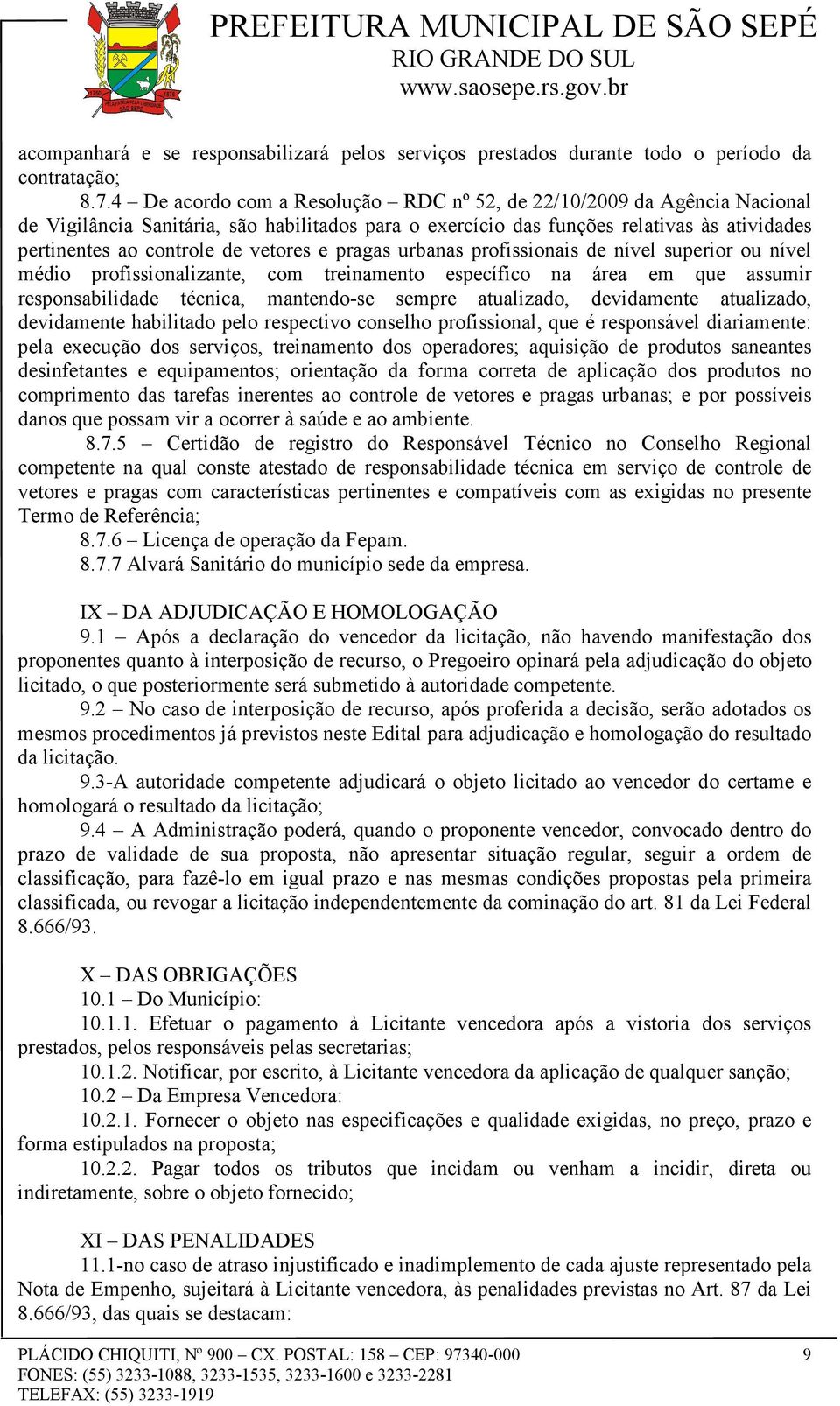 PREFEITURA MUNICIPAL DE SÃO SEPÉ
RIO GRANDE DO SUL
www.saosepe.rs.gov.br

acompanhará e se responsabilizará pelos serviços prestados durante todo o período da contratação;

8.7.4 – De acordo com a Resolução – RDC nº 52, de 22/10/2009 da Agência Nacional de Vigilância Sanitária, são habilitados para o exercício das funções relativas às atividades pertinentes ao controle de vetores e pragas urbanas profissionais de nível superior ou nível médio profissionalizante, com treinamento específico na área em que assumir responsabilidade técnica, mantendo-se sempre atualizado, devidamente atualizado, devidamente habilitado pelo respectivo conselho profissional, que é responsável diariamente: pela execução dos serviços, treinamento dos operadores; aquisição de produtos saneantes desinfetantes e equipamentos; orientação da forma correta de aplicação dos produtos no comprimento das tarefas inerentes ao controle de vetores e pragas urbanas; e por possíveis danos que possam vir a ocorrer à saúde e ao ambiente.

8.7.5 – Certidão de registro do Responsável Técnico no Conselho Regional competente na qual conste atestado de responsabilidade técnica em serviço de controle de vetores e pragas com características pertinentes e compatíveis com as exigidas no presente Termo de Referência;

8.7.6 – Licença de operação da Fepam.

8.7.7 Alvará Sanitário do município sede da empresa.

IX – DA ADJUDICAÇÃO E HOMOLOGAÇÃO

9.1 – Após a declaração do vencedor da licitação, não havendo manifestação dos proponentes quanto à interposição de recurso, o Pregoeiro opinará pela adjudicação do objeto licitado, o que posteriormente será submetido à autoridade competente.

9.2 – No caso de interposição de recurso, após proferida a decisão, serão adotados os mesmos procedimentos já previstos neste Edital para adjudicação e homologação do resultado da licitação.

9.3-A autoridade competente adjudicará o objeto licitado ao vencedor do certame e homologará o resultado da licitação;

9.4 – A Administração poderá, quando o proponente vencedor, convocado dentro do prazo de validade de sua proposta, não apresentar situação regular, seguir a ordem de classificação, para fazê-lo em igual prazo e nas mesmas condições propostas pela primeira classificada, ou revogar a licitação independentemente da cominação do art. 81 da Lei Federal 8.666/93.

X – DAS OBRIGAÇÕES

10.1 – Do Município:

10.1.1. Efetuar o pagamento à Licitante vencedora após a vistoria dos serviços prestados, pelos responsáveis pelas secretarias;

10.1.2. Notificar, por escrito, à Licitante vencedora da aplicação de qualquer sanção;

10.2 – Da Empresa Vencedora:

10.2.1. Fornecer o objeto nas especificações e qualidade exigidas, no preço, prazo e forma estipulados na proposta;

10.2.2. Pagar todos os tributos que incidam ou venham a incidir, direta ou indiretamente, sobre o objeto fornecido;

XI – DAS PENALIDADES

11.1-no caso de atraso injustificado e inadimplemento de cada ajuste representado pela Nota de Empenho, sujeitará à Licitante vencedora, às penalidades previstas no Art. 87 da Lei 8.666/93, das quais se destacam:

PLÁCIDO CHIQUITI, Nº 900 – CX. POSTAL: 158 – CEP: 97340-000 9
FONES: (55) 3233-1088, 3233-1535, 3233-1600 e 3233-2281
TELEFAX: (55) 3233-1919